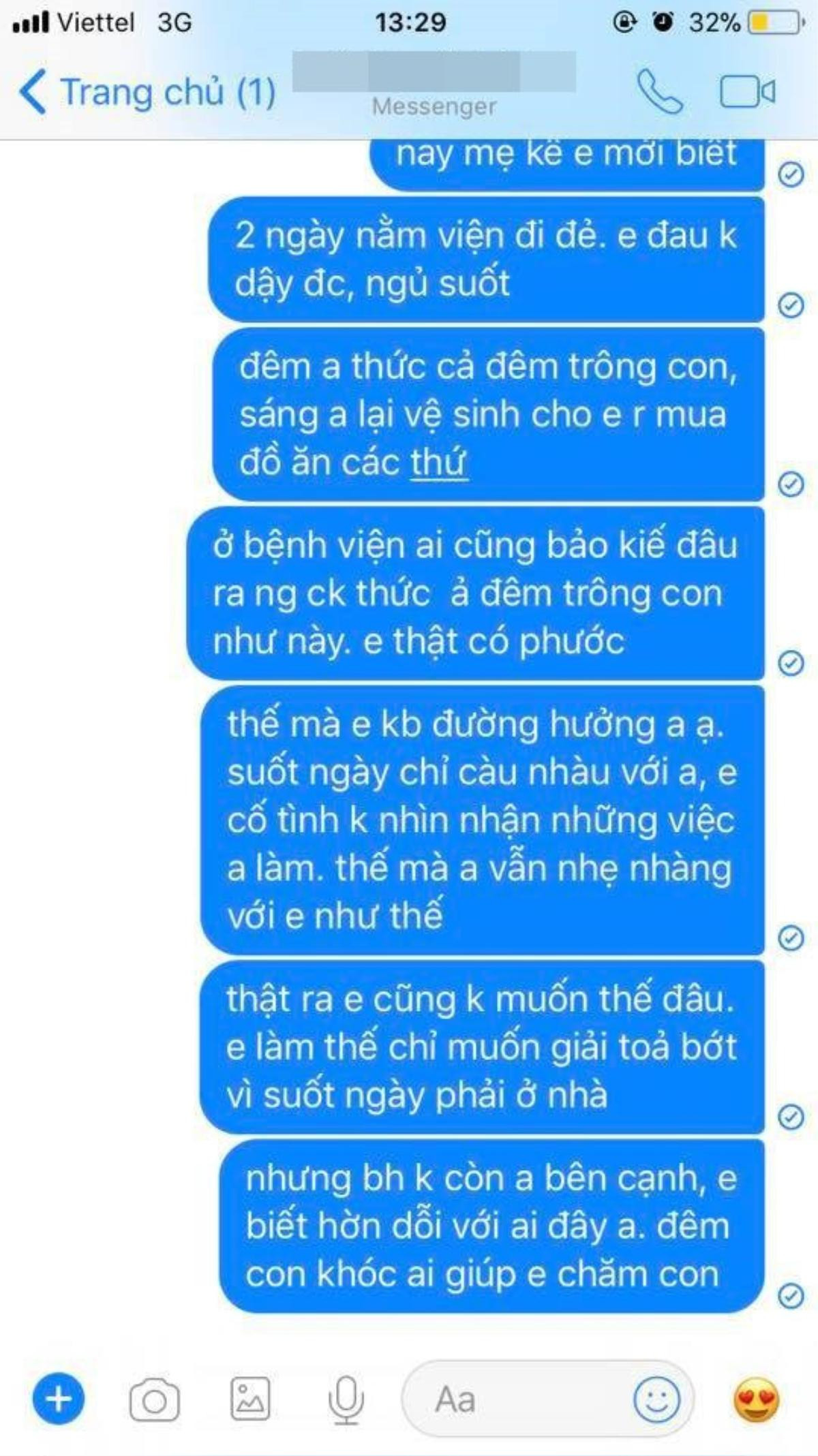 Viettel 3G 13:29 32%

Trang chủ (1)

Messenger

nay mẹ kể e mới biết

2 ngày nằm viện đi đẻ. e đau k dậy đc, ngủ suốt

đêm a thức cả đêm trông con, sáng a lại vệ sinh cho e r mua đồ ăn các thứ

ở bệnh viện ai cũng bảo kiế đâu ra ng ck thức ả đêm trông con như này. e thật có phước

thế mà e kb đường hưởng a ạ. suốt ngày chỉ càu nhàu với a, e cố tình k nhìn nhận những việc a làm. thế mà a vẫn nhẹ nhàng với e như thế

thật ra e cũng k muốn thế đâu. e làm thế chỉ muốn giải toả bớt vì suốt ngày phải ở nhà

nhưng bh k còn a bên cạnh, e biết hờn dỗi với ai đây a. đêm con khóc ai giúp e chăm con

Aa